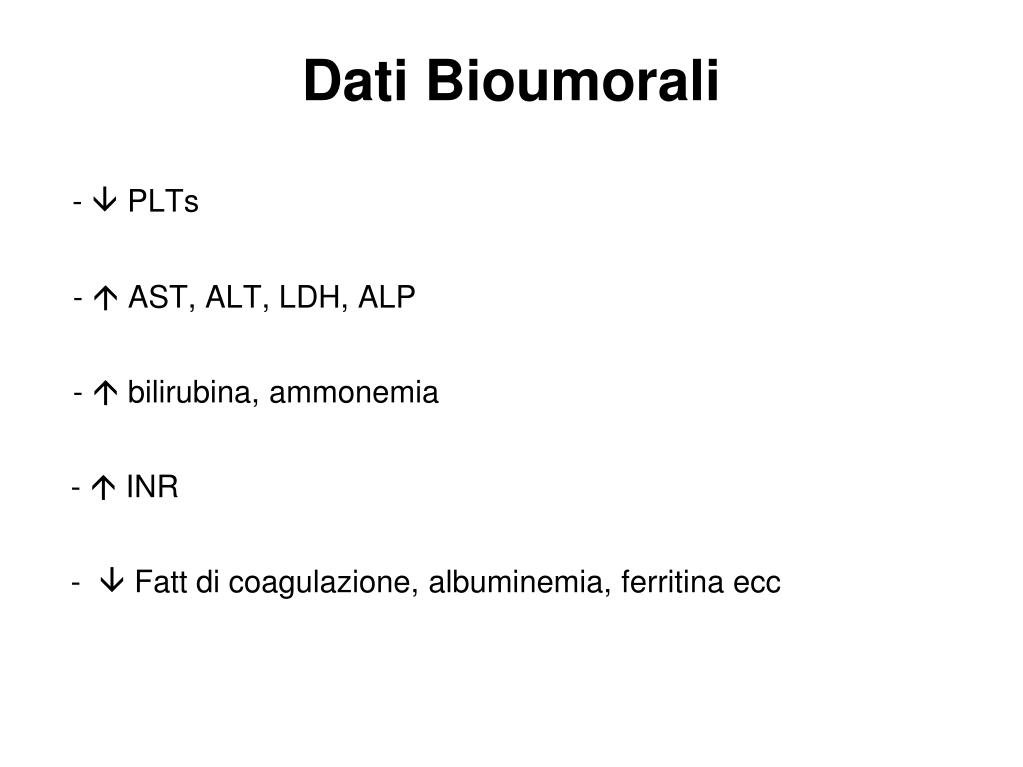 Dati Bioumorali

- ↓ PLTs

- ↑ AST, ALT, LDH, ALP

- ↑ bilirubina, ammonemia

- ↑ INR

- ↓ Fatt di coagulazione, albuminemia, ferritina ecc